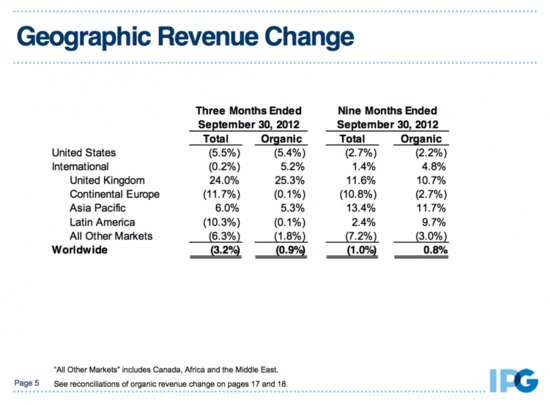 Geographic Revenue Change

| | Three Months Ended September 30, 2012 Total | Three Months Ended September 30, 2012 Organic | Nine Months Ended September 30, 2012 Total | Nine Months Ended September 30, 2012 Organic |
|---|---|---|---|---|
| United States | (5.5%) | (5.4%) | (2.7%) | (2.2%) |
| International | (0.2%) | 5.2% | 1.4% | 4.8% |
| United Kingdom | 24.0% | 25.3% | 11.6% | 10.7% |
| Continental Europe | (11.7%) | (0.1%) | (10.8%) | (2.7%) |
| Asia Pacific | 6.0% | 5.3% | 13.4% | 11.7% |
| Latin America | (10.3%) | (0.1%) | 2.4% | 9.7% |
| All Other Markets | (6.3%) | (1.8%) | (7.2%) | (3.0%) |
| **Worldwide** | **(3.2%)** | **(0.9%)** | **(1.0%)** | **0.8%** |

"All Other Markets" includes Canada, Africa and the Middle East.

Page 5 See reconciliations of organic revenue change on pages 17 and 18.

IPG